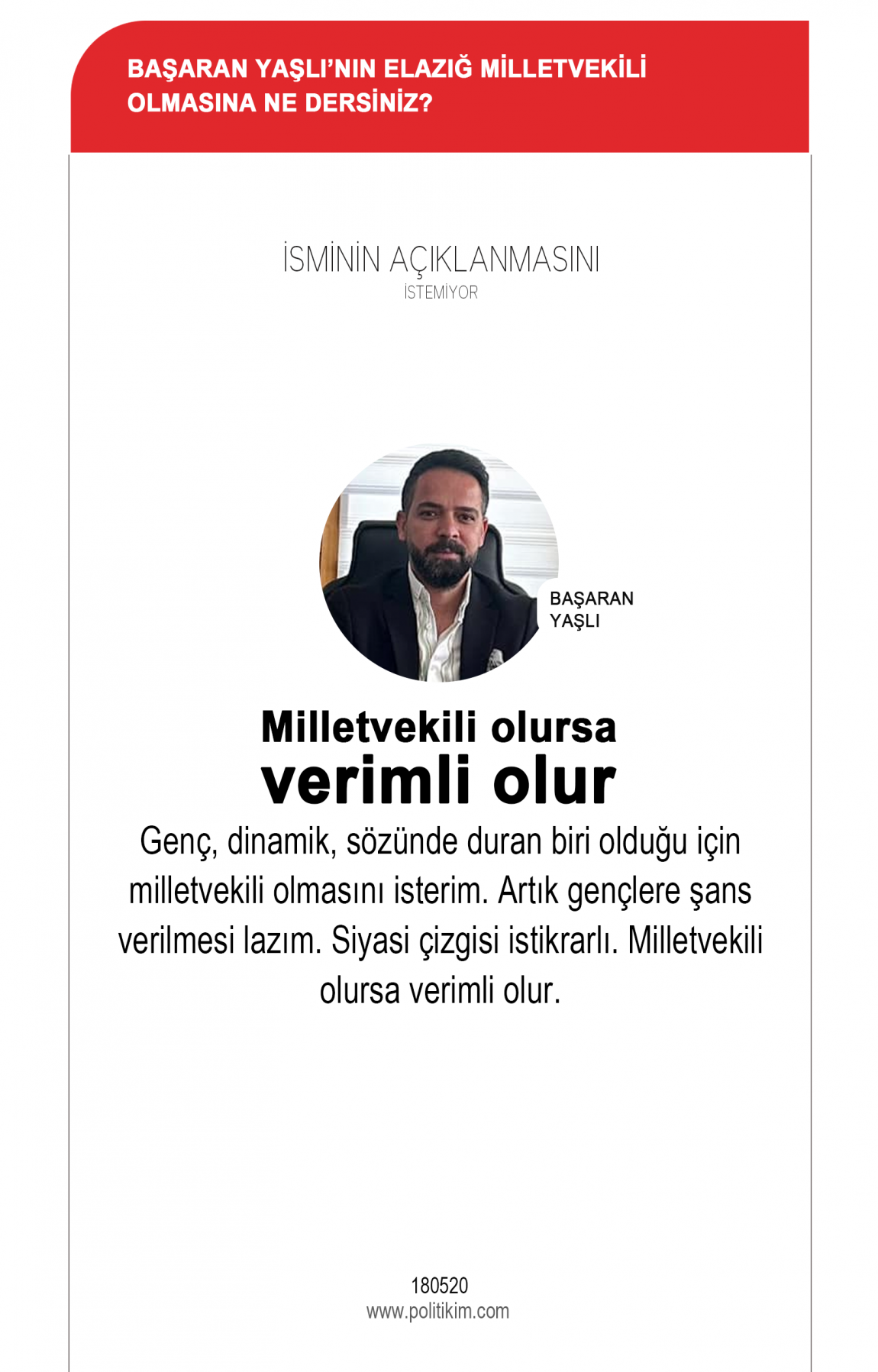 BAŞARAN YAŞLI'NIN ELAZIĞ MİLLETVEKİLİ OLMASINA NE DERSİNİZ?

İSMİNİN AÇIKLANMASINI
İSTEMİYOR

BAŞARAN
YAŞLI

Milletvekili olursa
verimli olur

Genç, dinamik, sözünde duran biri olduğu için milletvekili olmasını isterim. Artık gençlere şans verilmesi lazım. Siyasi çizgisi istikrarlı. Milletvekili olursa verimli olur.

180520
www.politikim.com